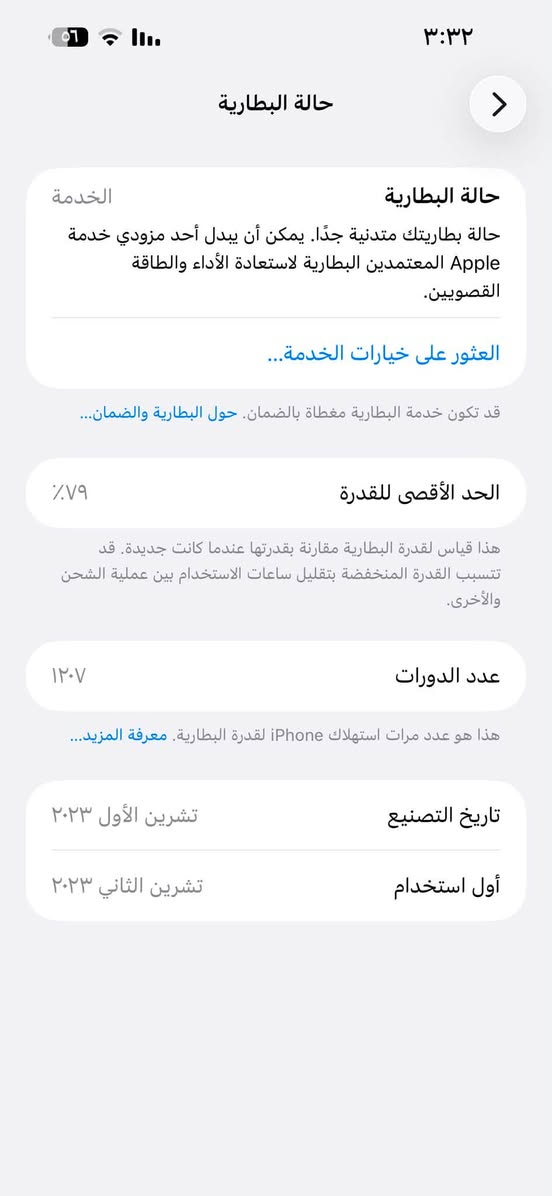 ٣:٣٢

٥٦

حالة البطارية

حالة البطارية
الخدمة
حالة بطاريتك متدنية جدًا. يمكن أن يبدل أحد مزودي خدمة Apple المعتمدين البطارية لاستعادة الأداء والطاقة القصويين.

العثور على خيارات الخدمة...

قد تكون خدمة البطارية مغطاة بالضمان. حول البطارية والضمان...

الحد الأقصى للقدرة
٪٧٩

هذا قياس لقدرة البطارية مقارنة بقدرتها عندما كانت جديدة. قد تتسبب القدرة المنخفضة بتقليل ساعات الاستخدام بين عملية الشحن والأخرى.

عدد الدورات
١٢٠٧

هذا هو عدد مرات استهلاك iPhone لقدرة البطارية. معرفة المزيد...

تاريخ التصنيع
تشرين الأول ٢٠٢٣

أول استخدام
تشرين الثاني ٢٠٢٣